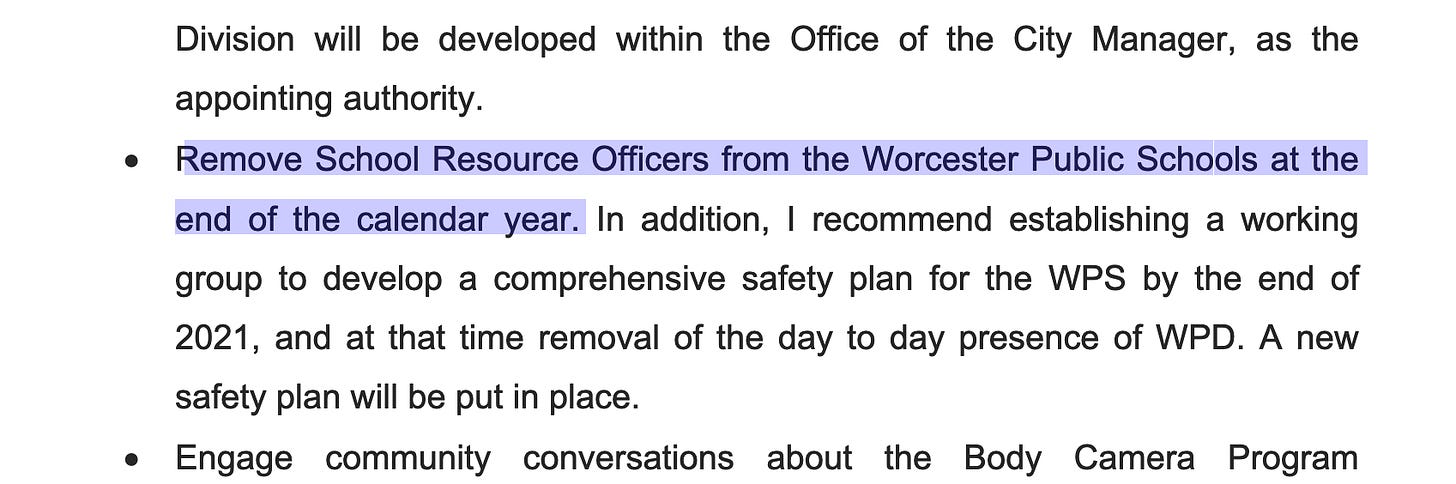 Division will be developed within the Office of the City Manager, as the appointing authority.

• Remove School Resource Officers from the Worcester Public Schools at the end of the calendar year. In addition, I recommend establishing a working group to develop a comprehensive safety plan for the WPS by the end of 2021, and at that time removal of the day to day presence of WPD. A new safety plan will be put in place.

• Engage community conversations about the Body Camera Program